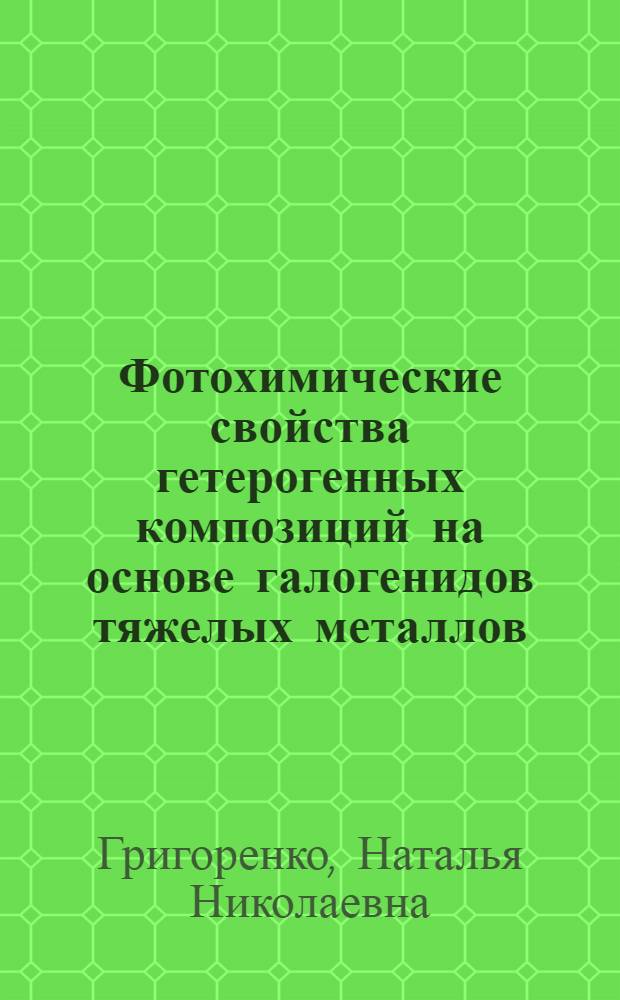 Фотохимические свойства гетерогенных композиций на основе галогенидов тяжелых металлов

Григоренко, Наталья Николаевна